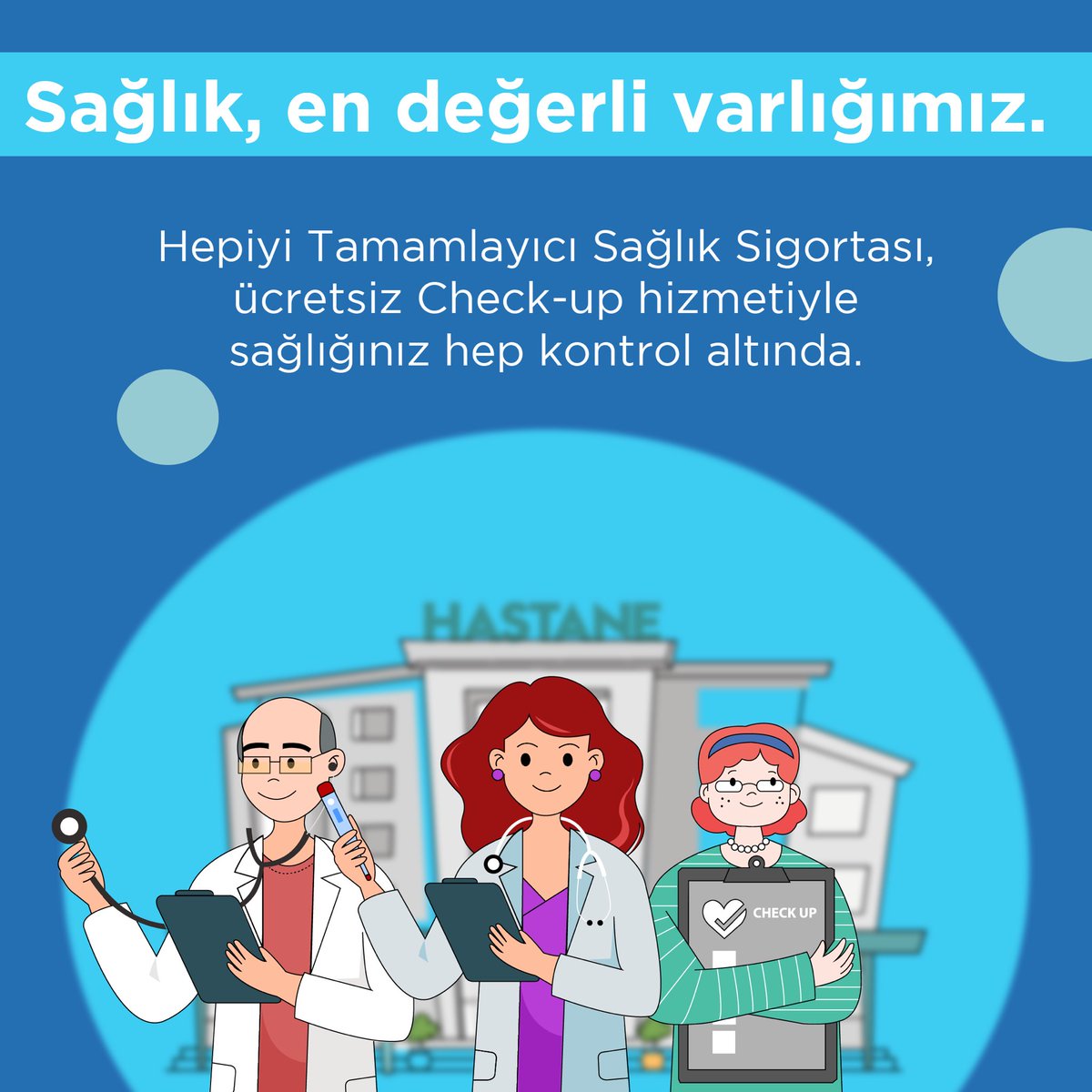 Sağlık, en değerli varlığımız.

Hepiyi Tamamlayıcı Sağlık Sigortası, ücretsiz Check-up hizmetiyle sağlığınız hep kontrol altında.

HASTANE

CHECK UP